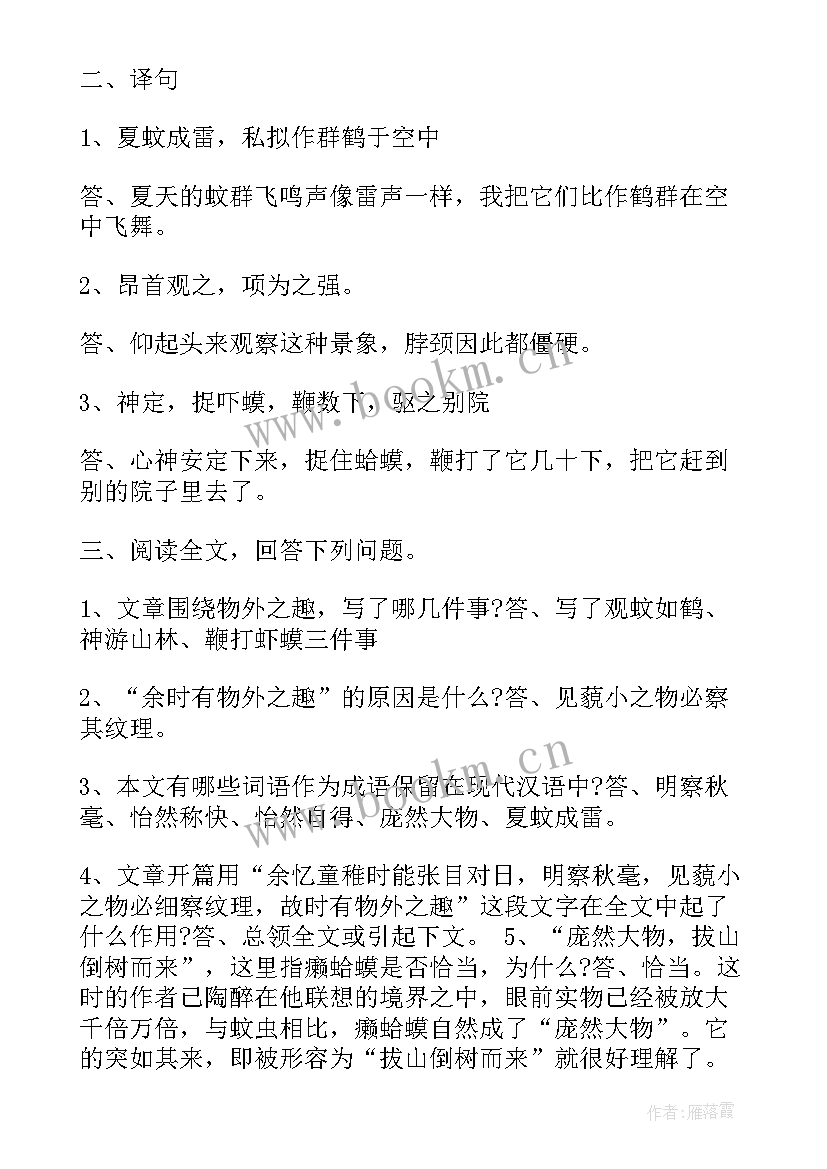 二、译句

1、夏蚊成雷，私拟作群鹤于空中

答、夏天的蚊群飞鸣声像雷声一样，我把它们比作鹤群在空中飞舞。

2、昂首观之，项为之强。

答、仰起头来观察这种景象，脖颈因此都僵硬。

3、神定，捉吓蟆，鞭数下，驱之别院

答、心神安定下来，捉住蛤蟆，鞭打了它几十下，把它赶到别的院子里去了。

三、阅读全文，回答下列问题。

1、文章围绕物外之趣，写了哪几件事?答、写了观蚊如鹤、神游山林、鞭打虾蟆三件事

2、“余时有物外之趣”的原因是什么?答、见藐小之物必察其纹理。

3、本文有哪些词语作为成语保留在现代汉语中?答、明察秋毫、怡然称快、怡然自得、庞然大物、夏蚊成雷。

4、文章开篇用“余忆童稚时能张目对日，明察秋毫，见藐小之物必细察纹理，故时有物外之趣”这段文字在全文中起了什么作用?答、总领全文或引起下文。 5、“庞然大物，拔山倒树而来”，这里指癞蛤蟆是否恰当，为什么?答、恰当。这时的作者已陶醉在他联想的境界之中，眼前实物已经被放大千倍万倍，与蚊虫相比，癞蛤蟆自然成了“庞然大物”。它的突如其来，即被形容为“拔山倒树而来”就很好理解了。

www.bookm.cn

www.bookm.cn

作者：雁落霞